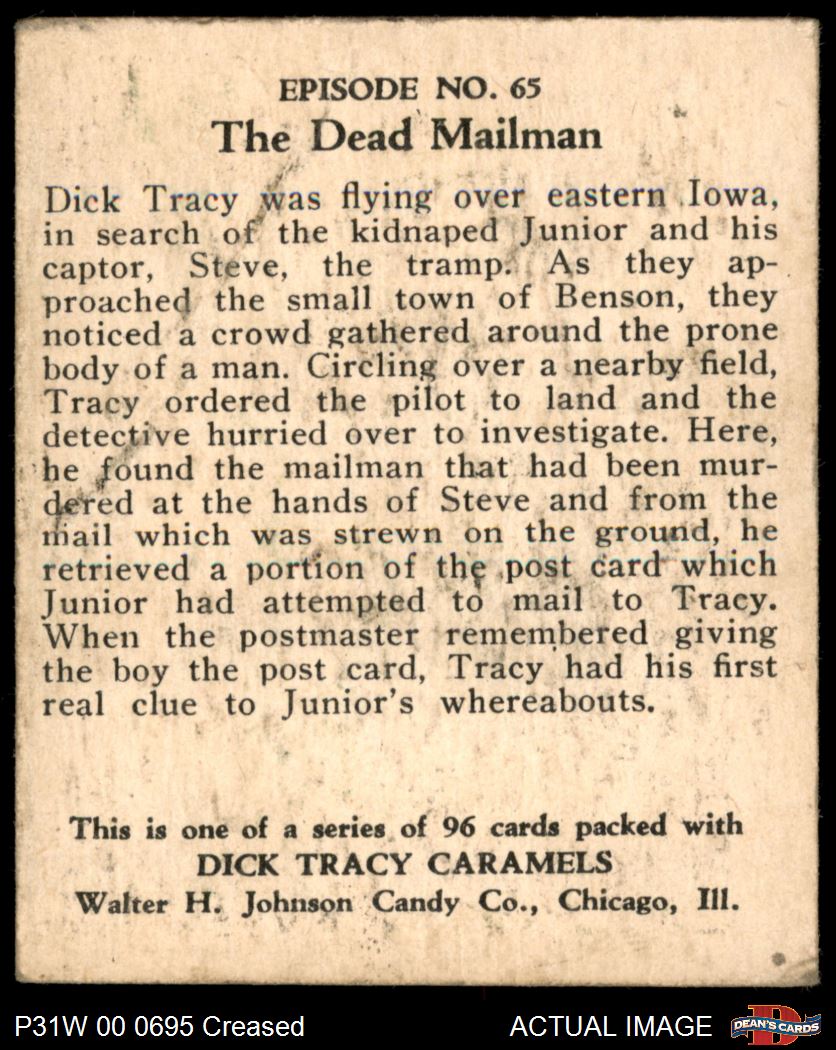 EPISODE NO. 65
The Dead Mailman

Dick Tracy was flying over eastern Iowa, in search of the kidnaped Junior and his captor, Steve, the tramp. As they approached the small town of Benson, they noticed a crowd gathered around the prone body of a man. Circling over a nearby field, Tracy ordered the pilot to land and the detective hurried over to investigate. Here, he found the mailman that had been murdered at the hands of Steve and from the mail which was strewn on the ground, he retrieved a portion of the post card which Junior had attempted to mail to Tracy. When the postmaster remembered giving the boy the post card, Tracy had his first real clue to Junior's whereabouts.

This is one of a series of 96 cards packed with
DICK TRACY CARAMELS
Walter H. Johnson Candy Co., Chicago, Ill.

P31W 00 0695 Creased
ACTUAL IMAGE
DEAN'S CARDS